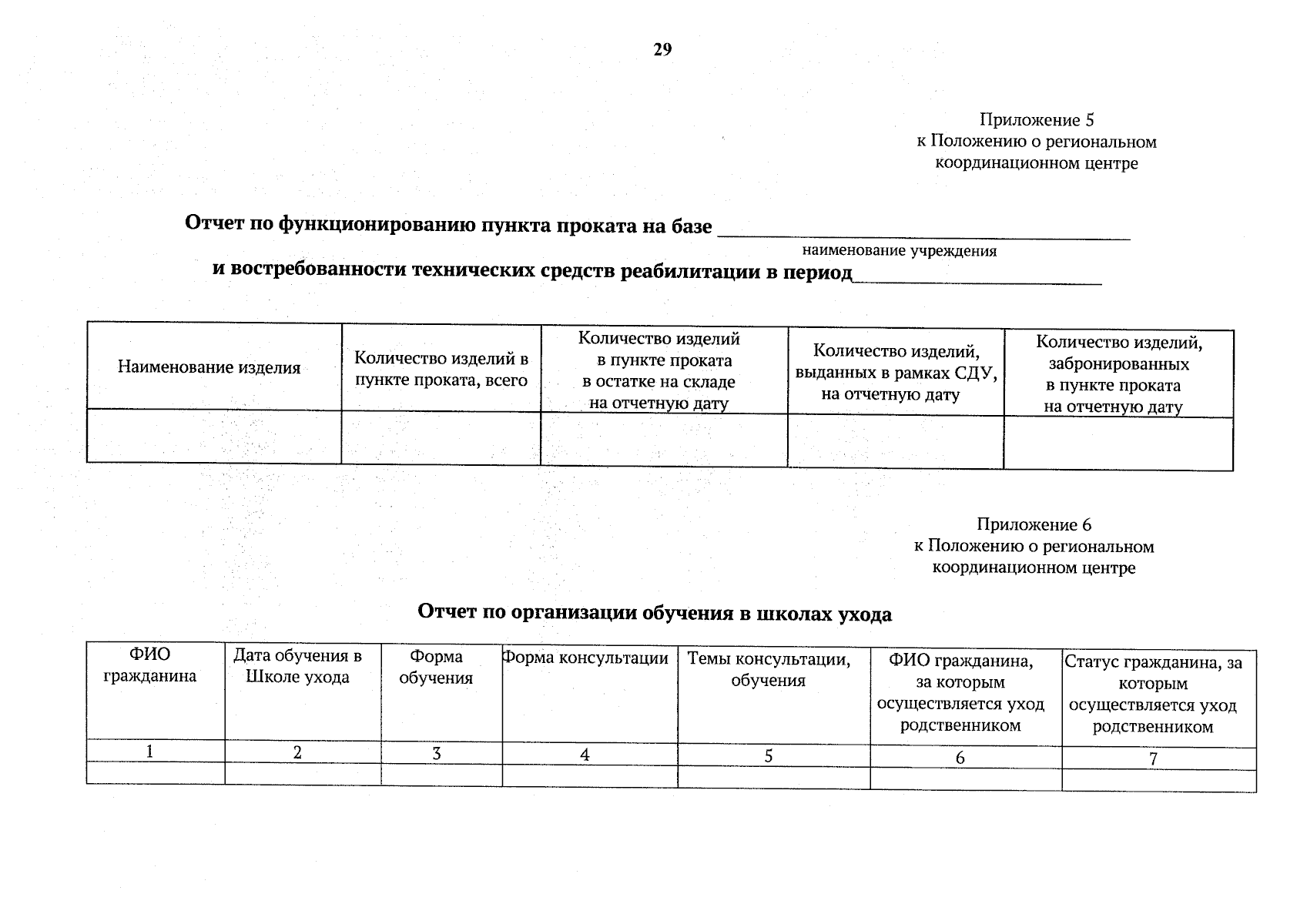 29

Приложение 5
к Положению о региональном
координационном центре

Отчет по функционированию пункта проката на базе ____
наименование учреждения
и востребованности технических средств реабилитации в период____

| Наименование изделия | Количество изделий в пункте проката, всего | Количество изделий в пункте проката в остатке на складе на отчетную дату | Количество изделий, выданных в рамках СДУ, на отчетную дату | Количество изделий, забронированных в пункте проката на отчетную дату |
|---|---|---|---|---|
| | | | | |

Приложение 6
к Положению о региональном
координационном центре

Отчет по организации обучения в школах ухода

| ФИО гражданина | Дата обучения в Школе ухода | Форма обучения | Форма консультации | Темы консультации, обучения | ФИО гражданина, за которым осуществляется уход родственником | Статус гражданина, за которым осуществляется уход родственником |
|---|---|---|---|---|---|---|
| 1 | 2 | 3 | 4 | 5 | 6 | 7 |
| | | | | | | |